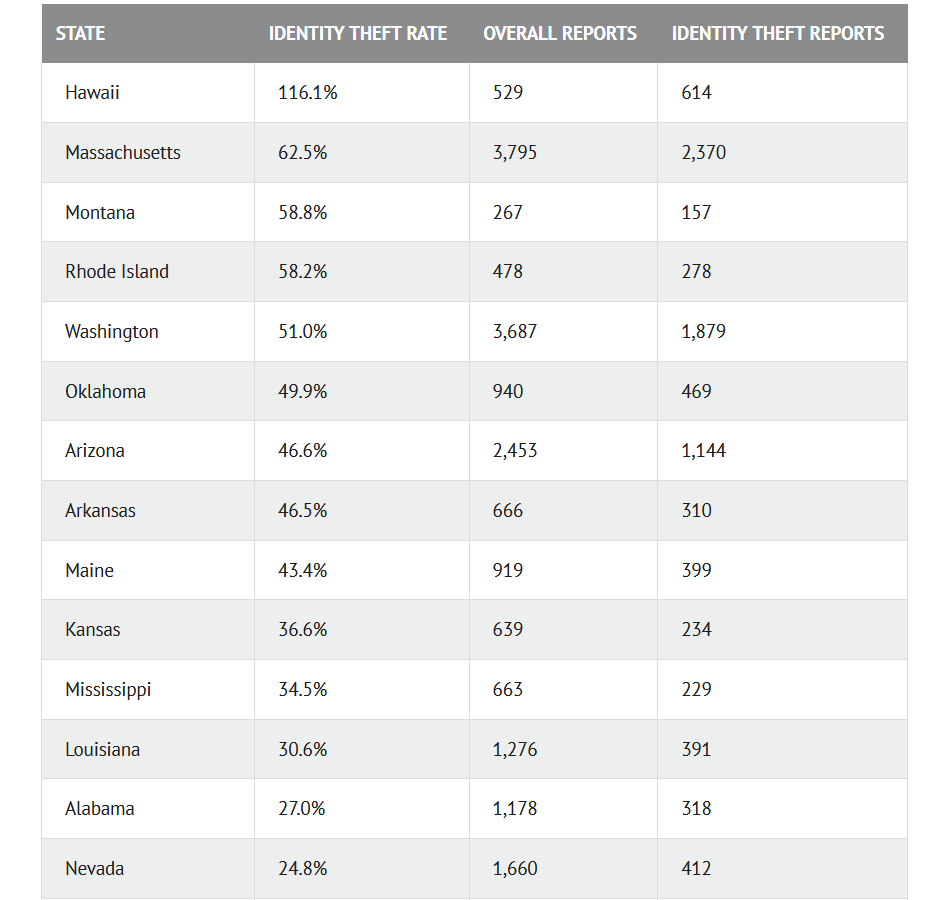 | STATE | IDENTITY THEFT RATE | OVERALL REPORTS | IDENTITY THEFT REPORTS |
|---|---|---|---|
| Hawaii | 116.1% | 529 | 614 |
| Massachusetts | 62.5% | 3,795 | 2,370 |
| Montana | 58.8% | 267 | 157 |
| Rhode Island | 58.2% | 478 | 278 |
| Washington | 51.0% | 3,687 | 1,879 |
| Oklahoma | 49.9% | 940 | 469 |
| Arizona | 46.6% | 2,453 | 1,144 |
| Arkansas | 46.5% | 666 | 310 |
| Maine | 43.4% | 919 | 399 |
| Kansas | 36.6% | 639 | 234 |
| Mississippi | 34.5% | 663 | 229 |
| Louisiana | 30.6% | 1,276 | 391 |
| Alabama | 27.0% | 1,178 | 318 |
| Nevada | 24.8% | 1,660 | 412 |